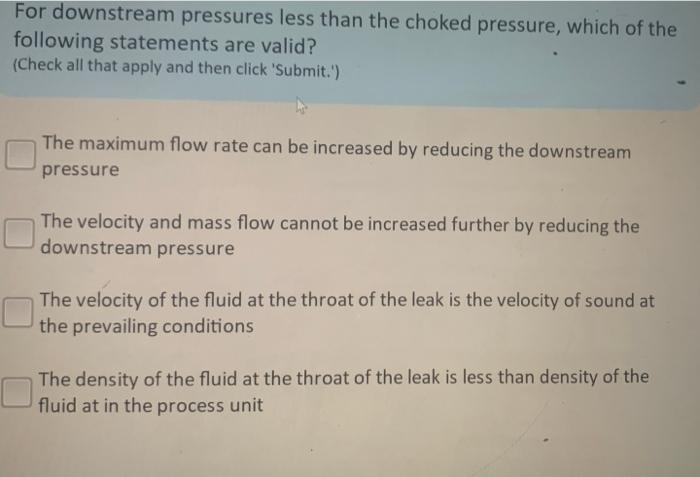 For downstream pressures less than the choked pressure, which of the following statements are valid?
(Check all that apply and then click 'Submit.')

☐ The maximum flow rate can be increased by reducing the downstream pressure

☐ The velocity and mass flow cannot be increased further by reducing the downstream pressure

☐ The velocity of the fluid at the throat of the leak is the velocity of sound at the prevailing conditions

☐ The density of the fluid at the throat of the leak is less than density of the fluid at in the process unit